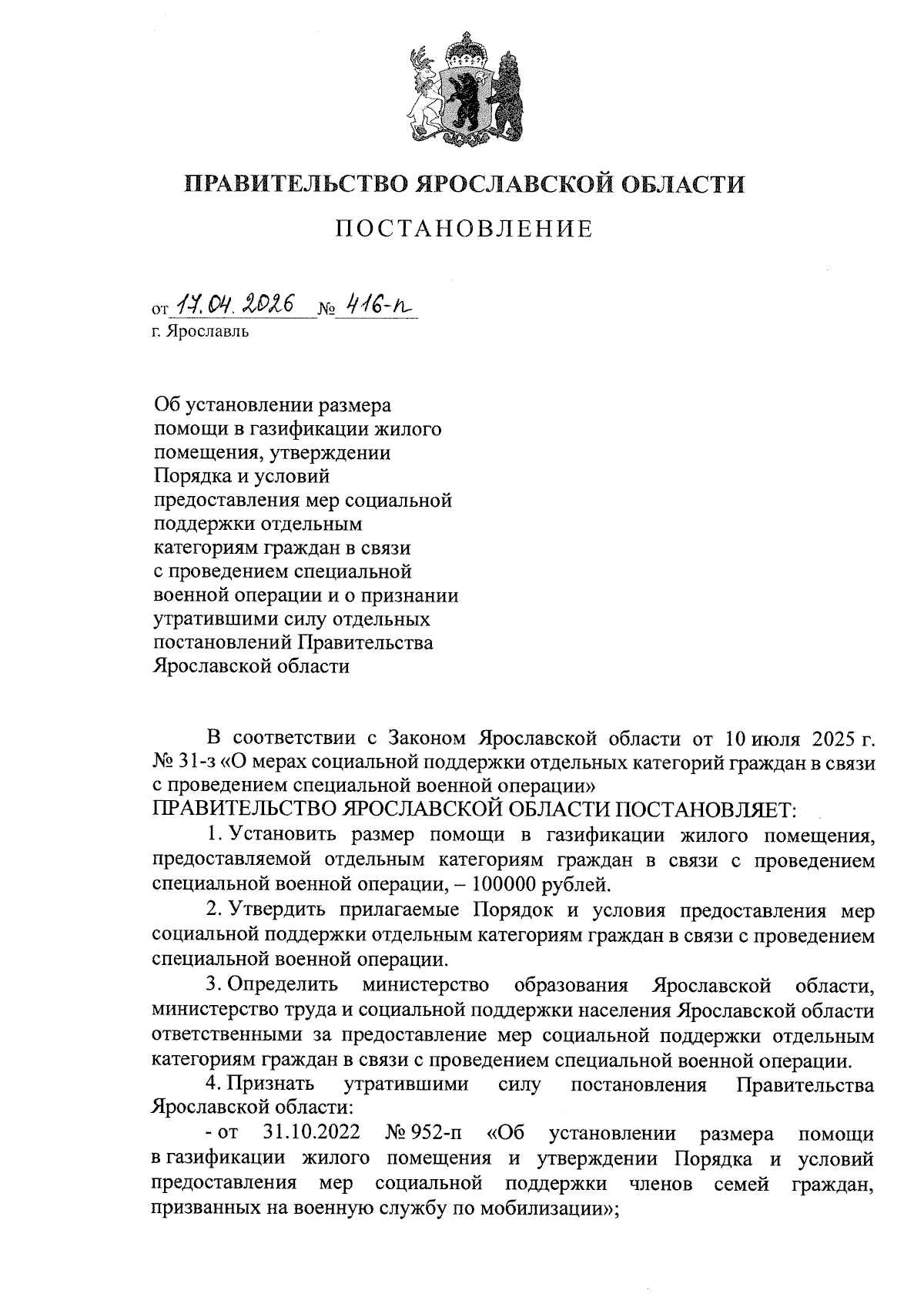 ПРАВИТЕЛЬСТВО ЯРОСЛАВСКОЙ ОБЛАСТИ

ПОСТАНОВЛЕНИЕ

от 17.04.2026 № 416-п
г. Ярославль

Об установлении размера помощи в газификации жилого помещения, утверждении Порядка и условий предоставления мер социальной поддержки отдельным категориям граждан в связи с проведением специальной военной операции и о признании утратившими силу отдельных постановлений Правительства Ярославской области

В соответствии с Законом Ярославской области от 10 июля 2025 г. № 31-з «О мерах социальной поддержки отдельных категорий граждан в связи с проведением специальной военной операции»
ПРАВИТЕЛЬСТВО ЯРОСЛАВСКОЙ ОБЛАСТИ ПОСТАНОВЛЯЕТ:

1. Установить размер помощи в газификации жилого помещения, предоставляемой отдельным категориям граждан в связи с проведением специальной военной операции, – 100000 рублей.

2. Утвердить прилагаемые Порядок и условия предоставления мер социальной поддержки отдельным категориям граждан в связи с проведением специальной военной операции.

3. Определить министерство образования Ярославской области, министерство труда и социальной поддержки населения Ярославской области ответственными за предоставление мер социальной поддержки отдельным категориям граждан в связи с проведением специальной военной операции.

4. Признать утратившими силу постановления Правительства Ярославской области:

- от 31.10.2022 № 952-п «Об установлении размера помощи в газификации жилого помещения и утверждении Порядка и условий предоставления мер социальной поддержки членов семей граждан, призванных на военную службу по мобилизации»;